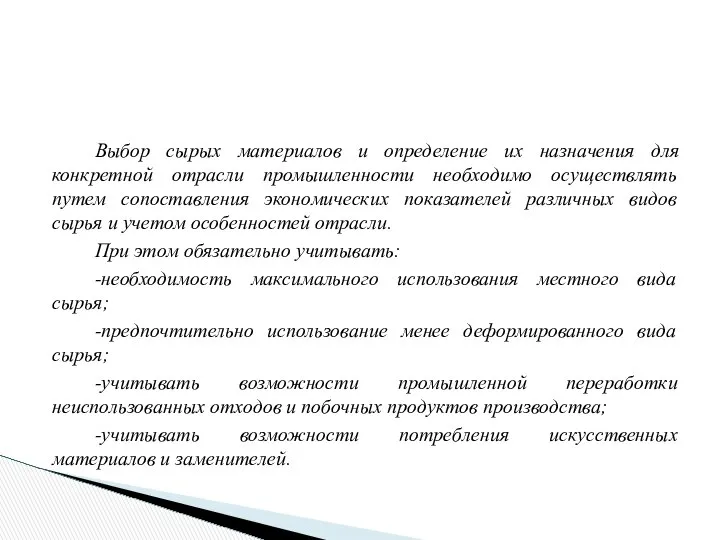 Выбор сырых материалов и определение их назначения для конкретной отрасли промышленности необходимо осуществлять путем сопоставления экономических показателей различных видов сырья и учетом особенностей отрасли.

При этом обязательно учитывать:

-необходимость максимального использования местного вида сырья;

-предпочтительно использование менее деформированного вида сырья;

-учитывать возможности промышленной переработки неиспользованных отходов и побочных продуктов производства;

-учитывать возможности потребления искусственных материалов и заменителей.